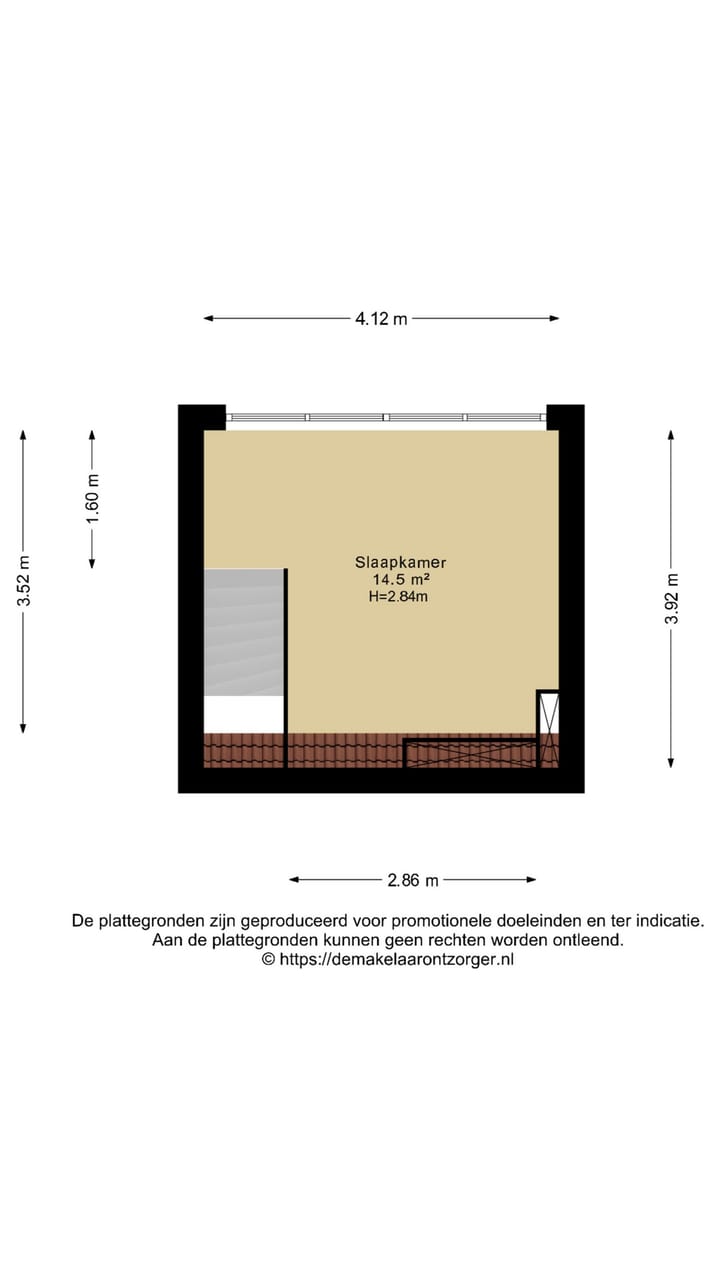 4.12 m

3.52 m

1.60 m

Slaapkamer
14.5 m²
H=2.84m

3.92 m

2.86 m

De plattegronden zijn geproduceerd voor promotionele doeleinden en ter indicatie.
Aan de plattegronden kunnen geen rechten worden ontleend.
© https://demakelaarontzorger.nl